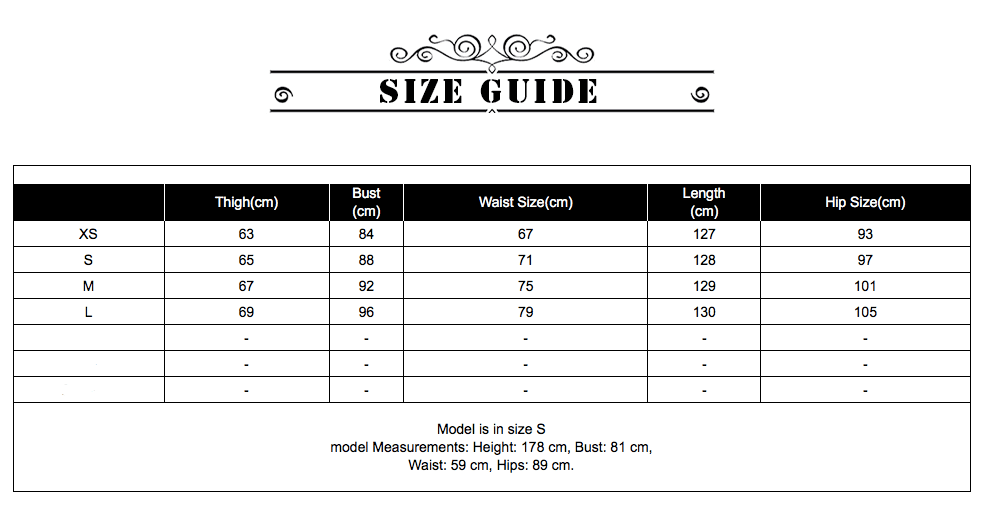 SIZE GUIDE

| | Thigh(cm) | Bust (cm) | Waist Size(cm) | Length (cm) | Hip Size(cm) |
|---|---|---|---|---|---|
| XS | 63 | 84 | 67 | 127 | 93 |
| S | 65 | 88 | 71 | 128 | 97 |
| M | 67 | 92 | 75 | 129 | 101 |
| L | 69 | 96 | 79 | 130 | 105 |
| | - | - | - | - | - |
| | - | - | - | - | - |
| | - | - | - | - | - |

Model is in size S
model Measurements: Height: 178 cm, Bust: 81 cm,
Waist: 59 cm, Hips: 89 cm.